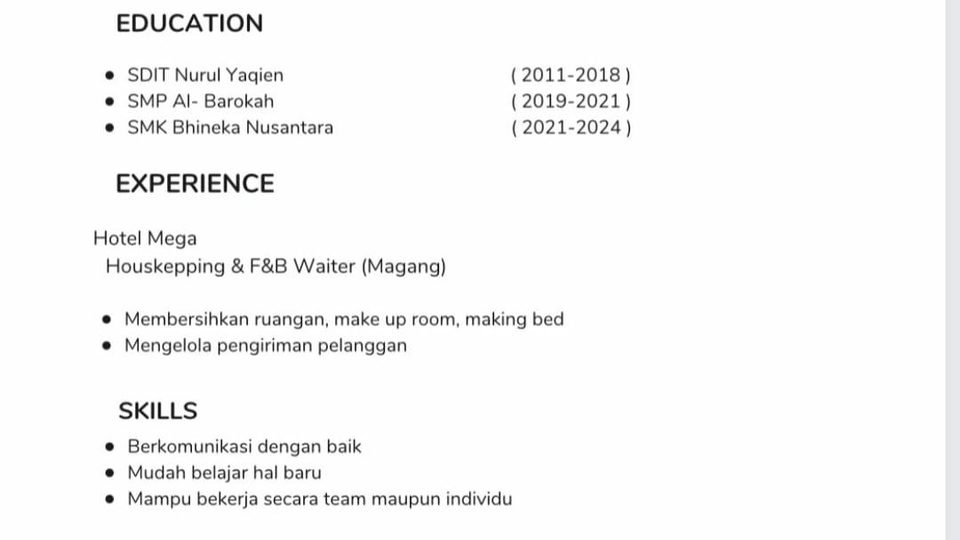 EDUCATION

- SDIT Nurul Yaqien ( 2011-2018 )
- SMP Al- Barokah ( 2019-2021 )
- SMK Bhineka Nusantara ( 2021-2024 )

EXPERIENCE

Hotel Mega
Houskepping & F&B Waiter (Magang)

- Membersihkan ruangan, make up room, making bed
- Mengelola pengiriman pelanggan

SKILLS

- Berkomunikasi dengan baik
- Mudah belajar hal baru
- Mampu bekerja secara team maupun individu